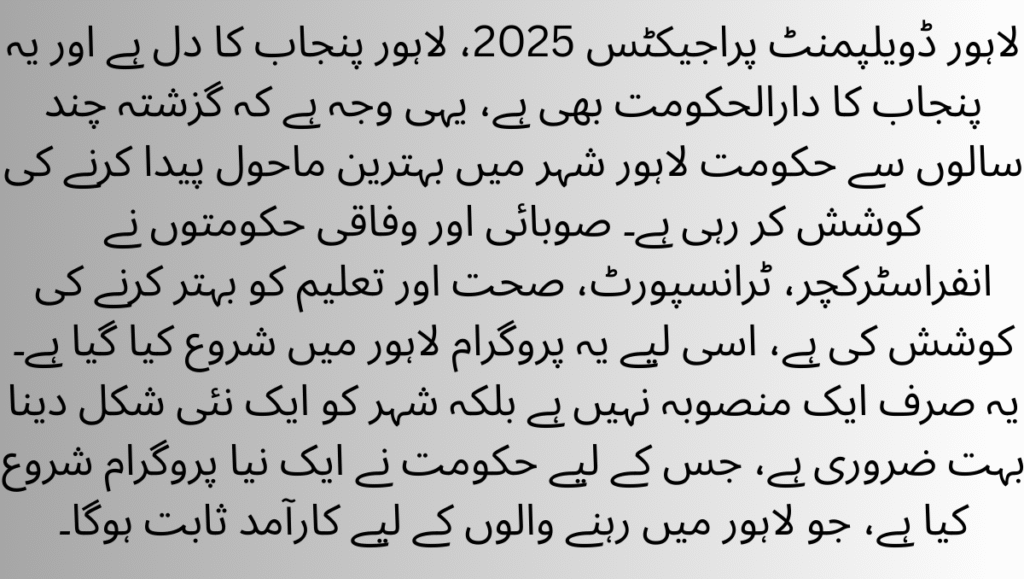 لاہور ڈویلپمنٹ پراجیکٹس 2025، لاہور پنجاب کا دل ہے اور یہ پنجاب کا دارالحکومت بھی ہے، یہی وجہ ہے کہ گزشتہ چند سالوں سے حکومت لاہور شہر میں بہترین ماحول پیدا کرنے کی کوشش کر رہی ہے۔ صوبائی اور وفاقی حکومتوں نے انفراسٹرکچر، ٹرانسپورٹ، صحت اور تعلیم کو بہتر کرنے کی کوشش کی ہے، اسی لیے یہ پروگرام لاہور میں شروع کیا گیا ہے۔ یہ صرف ایک منصوبہ نہیں ہے بلکہ شہر کو ایک نئی شکل دینا بہت ضروری ہے، جس کے لیے حکومت نے ایک نیا پروگرام شروع کیا ہے، جو لاہور میں رہنے والوں کے لیے کارآمد ثابت ہوگا۔